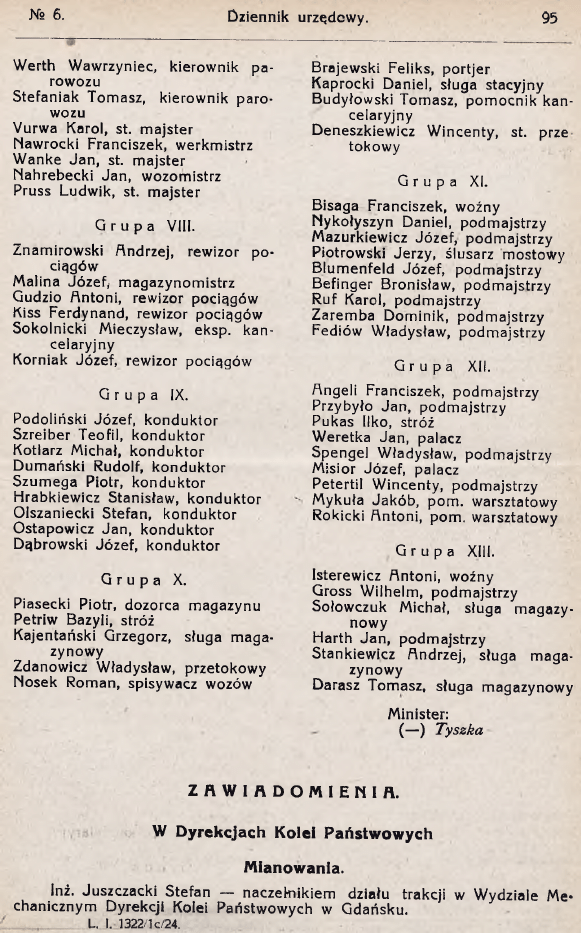 № 6. Dziennik urzędowy. 95

Werth Wawrzyniec, kierownik parowozu
Stefaniak Tomasz, kierownik parowozu
Vurwa Karol, st. majster
Nawrocki Franciszek, werkmistrz
Wanke Jan, st. majster
Nahrebecki Jan, wozomistrz
Pruss Ludwik, st. majster

Grupa VIII.

Znamirowski Andrzej, rewizor pociągów
Malina Józef, magazynomistrz
Gudzio Antoni, rewizor pociągów
Kiss Ferdynand, rewizor pociągów
Sokolnicki Mieczysław, eksp. kancelaryjny
Korniak Józef, rewizor pociągów

Grupa IX.

Podoliński Józef, konduktor
Szreiber Teofil, konduktor
Kotlarz Michał, konduktor
Dumański Rudolf, konduktor
Szumega Piotr, konduktor
Hrabkiewicz Stanisław, konduktor
Olszaniecki Stefan, konduktor
Ostapowicz Jan, konduktor
Dąbrowski Józef, konduktor

Grupa X.

Piasecki Piotr, dozorca magazynu
Petriw Bazyli, stróż
Kajentański Grzegorz, sługa magazynowy
Zdanowicz Władysław, przetokowy
Nosek Roman, spisywacz wozów

Brajewski Feliks, portjer
Kaprocki Daniel, sługa stacyjny
Budyłowski Tomasz, pomocnik kancelaryjny
Deneszkiewicz Wincenty, st. przetokowy

Grupa XI.

Bisaga Franciszek, woźny
Nykołyszyn Daniel, podmajstrzy
Mazurkiewicz Józef, podmajstrzy
Piotrowski Jerzy, ślusarz mostowy
Blumenfeld Józef, podmajstrzy
Befinger Bronisław, podmajstrzy
Ruf Karol, podmajstrzy
Zaremba Dominik, podmajstrzy
Fediów Władysław, podmajstrzy

Grupa XII.

Angeli Franciszek, podmajstrzy
Przybyło Jan, podmajstrzy
Pukas Ilko, stróż
Weretka Jan, palacz
Spengel Władysław, podmajstrzy
Misior Józef, palacz
Petertil Wincenty, podmajstrzy
Mykuła Jakób, pom. warsztatowy
Rokicki Antoni, pom. warsztatowy

Grupa XIII.

Isterewicz Antoni, woźny
Gross Wilhelm, podmajstrzy
Sołowczuk Michał, sługa magazynowy
Harth Jan, podmajstrzy
Stankiewicz Andrzej, sługa magazynowy
Darasz Tomasz, sługa magazynowy

Minister:
(—) Tyszka

ZAWIADOMIENIA.

W Dyrekcjach Kolei Państwowych

Mianowania.

Inż. Juszczacki Stefan — naczelnikiem działu trakcji w Wydziale Mechanicznym Dyrekcji Kolei Państwowych w Gdańsku.
L. I. 1322/1c/24.